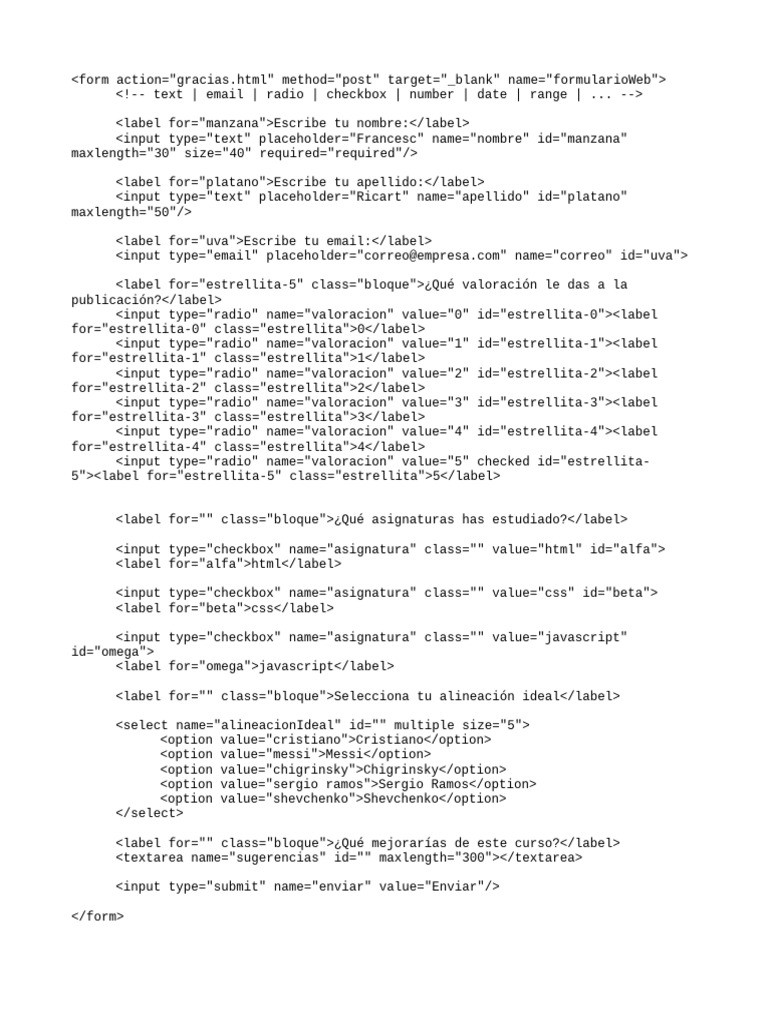 <form action="gracias.html" method="post" target="_blank" name="formularioWeb">
<!-- text | email | radio | checkbox | number | date | range | ... -->

<label for="manzana">Escribe tu nombre:</label>
<input type="text" placeholder="Francesc" name="nombre" id="manzana" maxlength="30" size="40" required="required"/>

<label for="platano">Escribe tu apellido:</label>
<input type="text" placeholder="Ricart" name="apellido" id="platano" maxlength="50"/>

<label for="uva">Escribe tu email:</label>
<input type="email" placeholder="correo@empresa.com" name="correo" id="uva">

<label for="estrellita-5" class="bloque">¿Qué valoración le das a la publicación?</label>
<input type="radio" name="valoracion" value="0" id="estrellita-0"><label for="estrellita-0" class="estrellita">0</label>
<input type="radio" name="valoracion" value="1" id="estrellita-1"><label for="estrellita-1" class="estrellita">1</label>
<input type="radio" name="valoracion" value="2" id="estrellita-2"><label for="estrellita-2" class="estrellita">2</label>
<input type="radio" name="valoracion" value="3" id="estrellita-3"><label for="estrellita-3" class="estrellita">3</label>
<input type="radio" name="valoracion" value="4" id="estrellita-4"><label for="estrellita-4" class="estrellita">4</label>
<input type="radio" name="valoracion" value="5" checked id="estrellita-5"><label for="estrellita-5" class="estrellita">5</label>

<label for="" class="bloque">¿Qué asignaturas has estudiado?</label>

<input type="checkbox" name="asignatura" class="" value="html" id="alfa">
<label for="alfa">html</label>

<input type="checkbox" name="asignatura" class="" value="css" id="beta">
<label for="beta">css</label>

<input type="checkbox" name="asignatura" class="" value="javascript" id="omega">
<label for="omega">javascript</label>

<label for="" class="bloque">Selecciona tu alineación ideal</label>

<select name="alineacionIdeal" id="" multiple size="5">
<option value="cristiano">Cristiano</option>
<option value="messi">Messi</option>
<option value="chigrinsky">Chigrinsky</option>
<option value="sergio ramos">Sergio Ramos</option>
<option value="shevchenko">Shevchenko</option>
</select>

<label for="" class="bloque">¿Qué mejorarías de este curso?</label>
<textarea name="sugerencias" id="" maxlength="300"></textarea>

<input type="submit" name="enviar" value="Enviar"/>

</form>